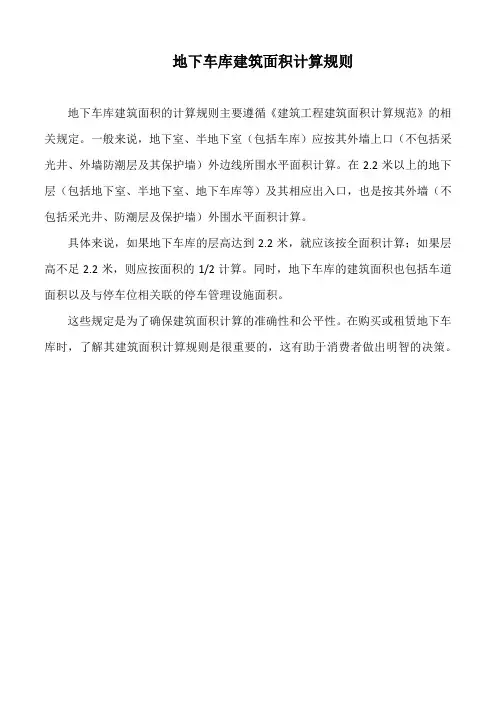 地下车库建筑面积计算规则

地下车库建筑面积的计算规则主要遵循《建筑工程建筑面积计算规范》的相关规定。一般来说，地下室、半地下室（包括车库）应按其外墙上口（不包括采光井、外墙防潮层及其保护墙）外边线所围水平面积计算。在 2.2 米以上的地下层（包括地下室、半地下室、地下车库等）及其相应出入口，也是按其外墙（不包括采光井、防潮层及保护墙）外围水平面积计算。

具体来说，如果地下车库的层高达到 2.2 米，就应该按全面积计算；如果层高不足 2.2 米，则应按面积的 1/2 计算。同时，地下车库的建筑面积也包括车道面积以及与停车位相关联的停车管理设施面积。

这些规定是为了确保建筑面积计算的准确性和公平性。在购买或租赁地下车库时，了解其建筑面积计算规则是很重要的，这有助于消费者做出明智的决策。